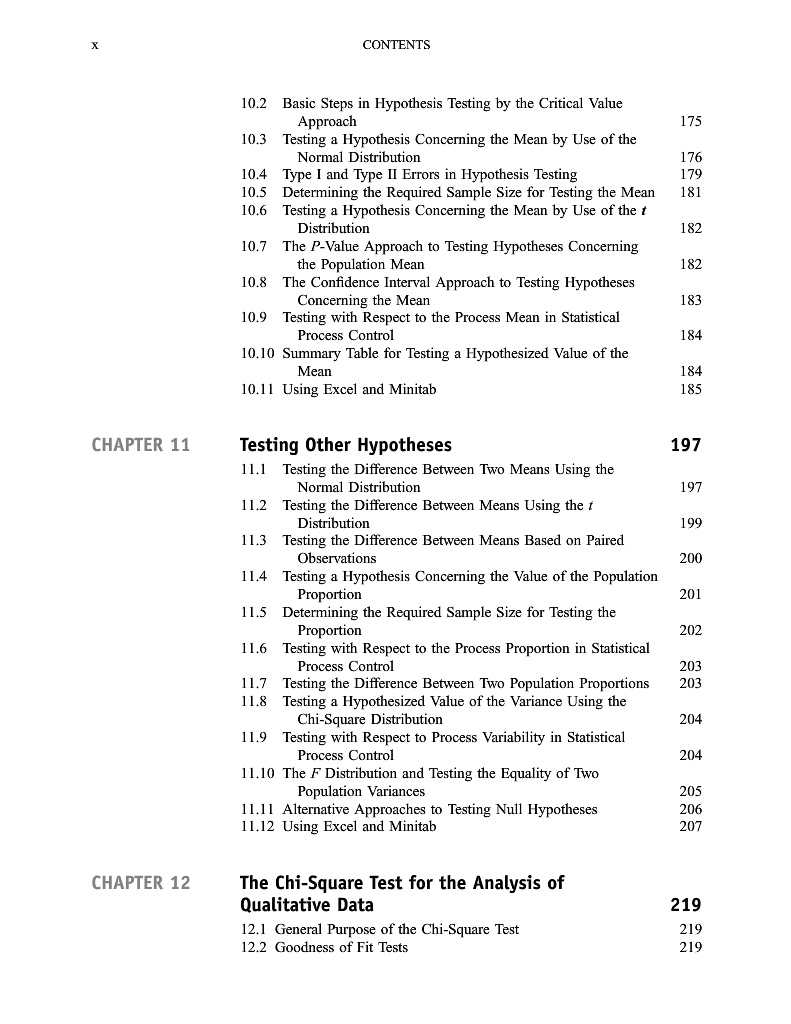 x CONTENTS

10.2 Basic Steps in Hypothesis Testing by the Critical Value Approach 175
10.3 Testing a Hypothesis Concerning the Mean by Use of the Normal Distribution 176
10.4 Type I and Type II Errors in Hypothesis Testing 179
10.5 Determining the Required Sample Size for Testing the Mean 181
10.6 Testing a Hypothesis Concerning the Mean by Use of the $t$ Distribution 182
10.7 The $P$-Value Approach to Testing Hypotheses Concerning the Population Mean 182
10.8 The Confidence Interval Approach to Testing Hypotheses Concerning the Mean 183
10.9 Testing with Respect to the Process Mean in Statistical Process Control 184
10.10 Summary Table for Testing a Hypothesized Value of the Mean 184
10.11 Using Excel and Minitab 185

CHAPTER 11 Testing Other Hypotheses 197
11.1 Testing the Difference Between Two Means Using the Normal Distribution 197
11.2 Testing the Difference Between Means Using the $t$ Distribution 199
11.3 Testing the Difference Between Means Based on Paired Observations 200
11.4 Testing a Hypothesis Concerning the Value of the Population Proportion 201
11.5 Determining the Required Sample Size for Testing the Proportion 202
11.6 Testing with Respect to the Process Proportion in Statistical Process Control 203
11.7 Testing the Difference Between Two Population Proportions 203
11.8 Testing a Hypothesized Value of the Variance Using the Chi-Square Distribution 204
11.9 Testing with Respect to Process Variability in Statistical Process Control 204
11.10 The $F$ Distribution and Testing the Equality of Two Population Variances 205
11.11 Alternative Approaches to Testing Null Hypotheses 206
11.12 Using Excel and Minitab 207

CHAPTER 12 The Chi-Square Test for the Analysis of Qualitative Data 219
12.1 General Purpose of the Chi-Square Test 219
12.2 Goodness of Fit Tests 219